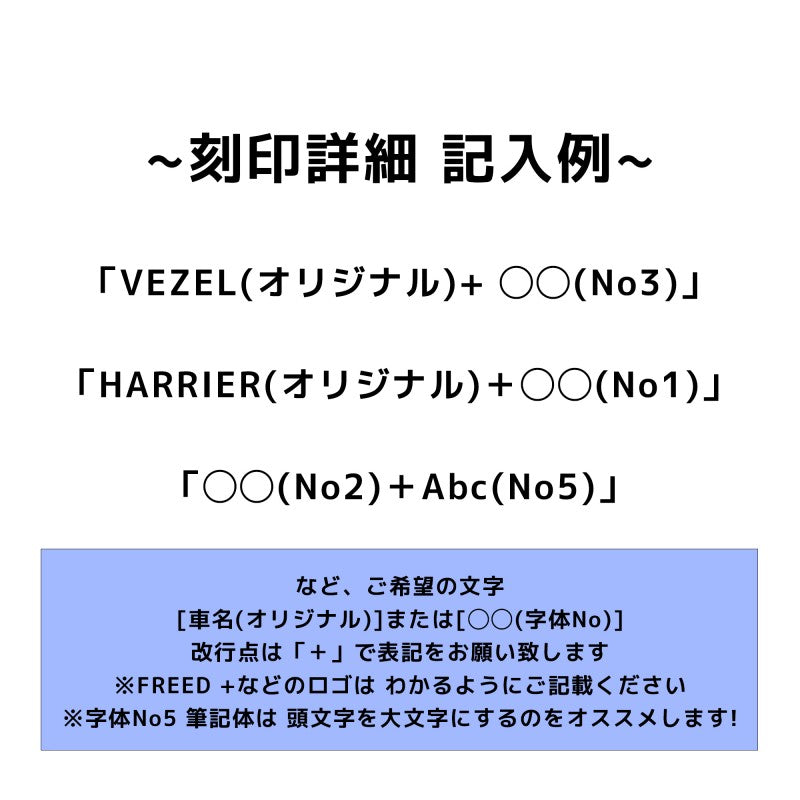 ~刻印詳細 記入例~

「VEZEL(オリジナル)+ ○○(No3)」

「HARRIER(オリジナル)＋○○(No1)」

「○○(No2)＋Abc(No5)」

など、ご希望の文字
[車名(オリジナル)]または[○○(字体No)]
改行点は「＋」で表記をお願い致します
※FREED +などのロゴは わかるようにご記載ください
※字体No5 筆記体は 頭文字を大文字にするのをオススメします!